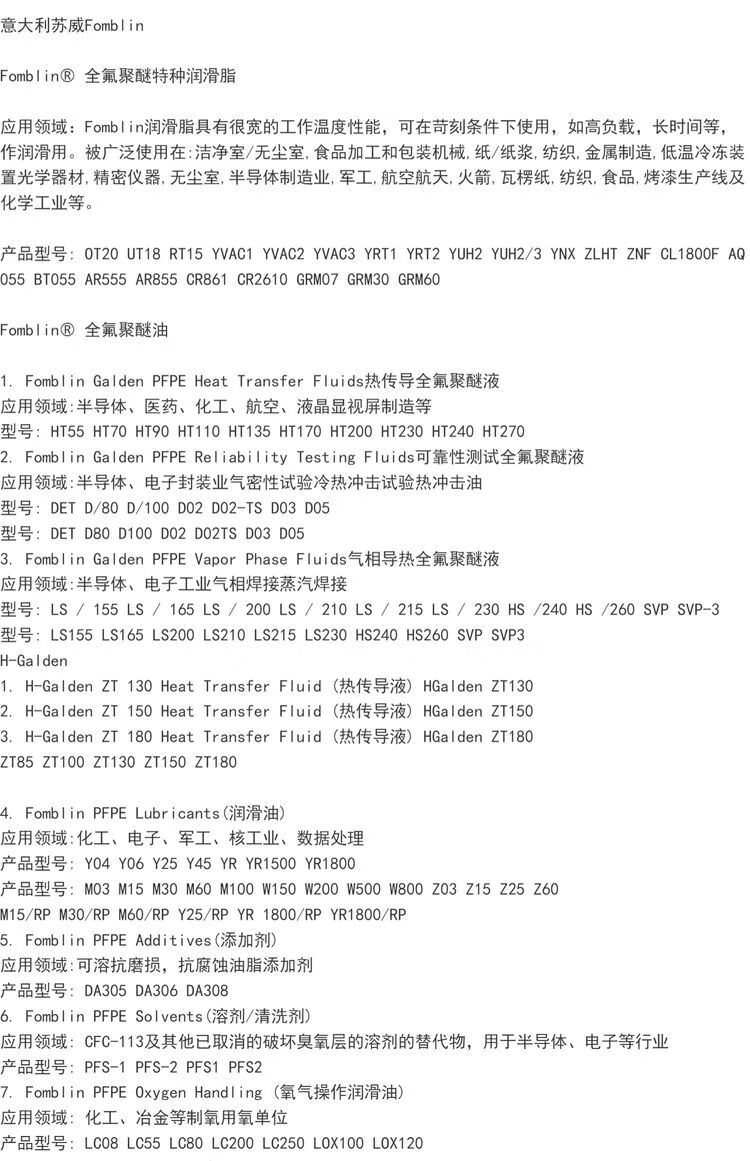 意大利苏威Fomblin

Fomblin® 全氟聚醚特种润滑脂

应用领域：Fomblin润滑脂具有很宽的工作温度性能，可在苛刻条件下使用，如高负载，长时间等，作润滑用。被广泛使用在:洁净室/无尘室,食品加工和包装机械,纸/纸浆,纺织,金属制造,低温冷冻装置光学器材,精密仪器,无尘室,半导体制造业,军工,航空航天,火箭,瓦楞纸,纺织,食品,烤漆生产线及化学工业等。

产品型号: OT20 UT18 RT15 YVAC1 YVAC2 YVAC3 YRT1 YRT2 YUH2 YUH2/3 YNX ZLHT ZNF CL1800F AQ055 BT055 AR555 AR855 CR861 CR2610 GRM07 GRM30 GRM60

Fomblin® 全氟聚醚油

1. Fomblin Galden PFPE Heat Transfer Fluids热传导全氟聚醚液
应用领域:半导体、医药、化工、航空、液晶显视屏制造等
型号: HT55 HT70 HT90 HT110 HT135 HT170 HT200 HT230 HT240 HT270
2. Fomblin Galden PFPE Reliability Testing Fluids可靠性测试全氟聚醚液
应用领域:半导体、电子封装业气密性试验冷热冲击试验热冲击油
型号: DET D/80 D/100 D02 D02-TS D03 D05
型号: DET D80 D100 D02 D02TS D03 D05
3. Fomblin Galden PFPE Vapor Phase Fluids气相导热全氟聚醚液
应用领域:半导体、电子工业气相焊接蒸汽焊接
型号: LS / 155 LS / 165 LS / 200 LS / 210 LS / 215 LS / 230 HS /240 HS /260 SVP SVP-3
型号: LS155 LS165 LS200 LS210 LS215 LS230 HS240 HS260 SVP SVP3
H-Galden
1. H-Galden ZT 130 Heat Transfer Fluid (热传导液) HGalden ZT130
2. H-Galden ZT 150 Heat Transfer Fluid (热传导液) HGalden ZT150
3. H-Galden ZT 180 Heat Transfer Fluid (热传导液) HGalden ZT180
ZT85 ZT100 ZT130 ZT150 ZT180

4. Fomblin PFPE Lubricants(润滑油)
应用领域:化工、电子、军工、核工业、数据处理
产品型号: Y04 Y06 Y25 Y45 YR YR1500 YR1800
产品型号: M03 M15 M30 M60 M100 W150 W200 W500 W800 Z03 Z15 Z25 Z60 M15/RP M30/RP M60/RP Y25/RP YR 1800/RP YR1800/RP
5. Fomblin PFPE Additives(添加剂)
应用领域:可溶抗磨损，抗腐蚀油脂添加剂
产品型号: DA305 DA306 DA308
6. Fomblin PFPE Solvents(溶剂/清洗剂)
应用领域: CFC-113及其他已取消的破坏臭氧层的溶剂的替代物，用于半导体、电子等行业
产品型号: PFS-1 PFS-2 PFS1 PFS2
7. Fomblin PFPE Oxygen Handling (氧气操作润滑油)
应用领域: 化工、冶金等制氧用氧单位
产品型号: LC08 LC55 LC80 LC200 LC250 LOX100 LOX120